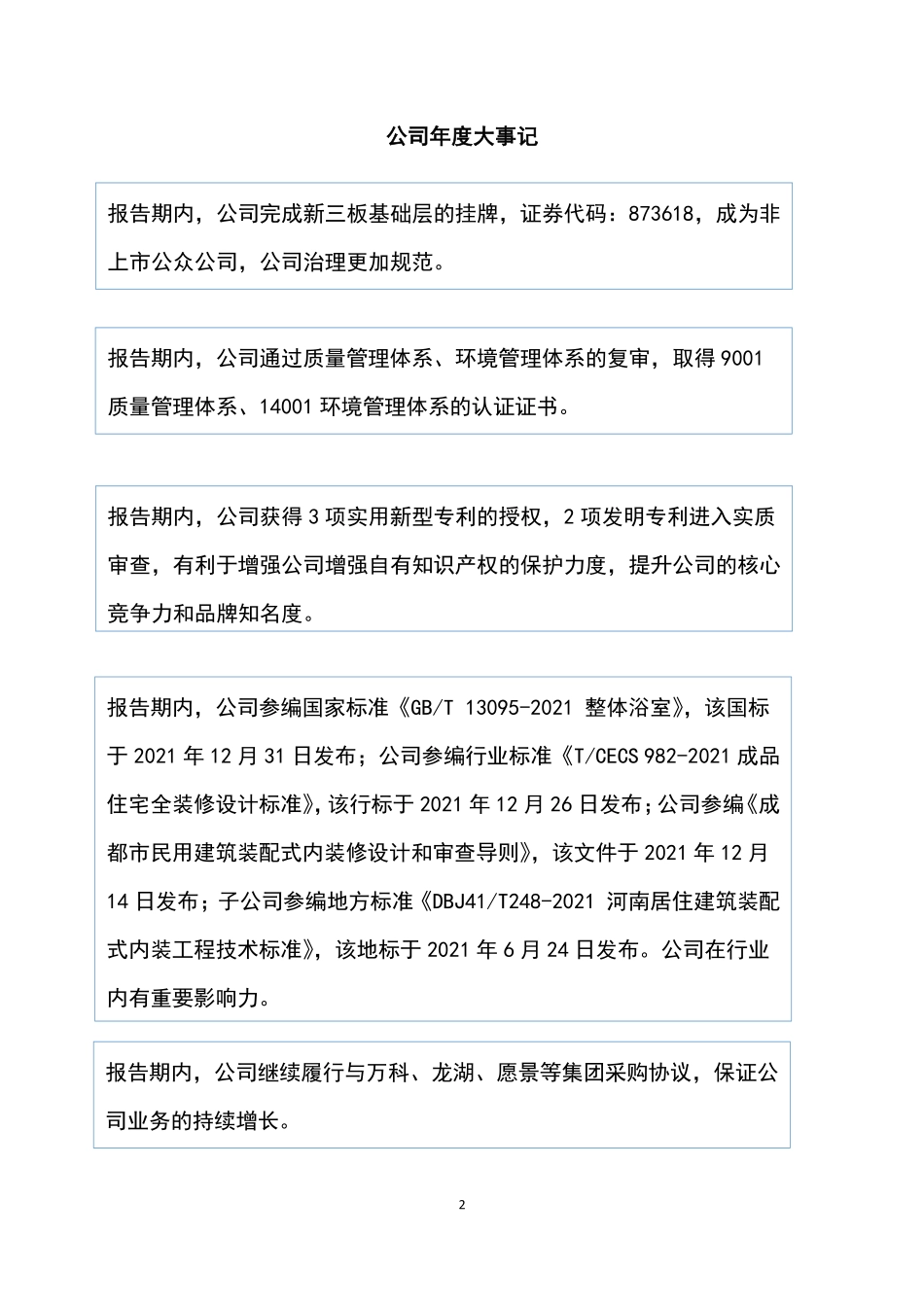 公司年度大事记

报告期内，公司完成新三板基础层的挂牌，证券代码：873618，成为非上市公众公司，公司治理更加规范。

报告期内，公司通过质量管理体系、环境管理体系的复审，取得 9001 质量管理体系、14001 环境管理体系的认证证书。

报告期内，公司获得 3 项实用新型专利的授权，2 项发明专利进入实质审查，有利于增强公司增强自有知识产权的保护力度，提升公司的核心竞争力和品牌知名度。

报告期内，公司参编国家标准《GB/T 13095-2021 整体浴室》，该国标于 2021 年 12 月 31 日发布；公司参编行业标准《T/CECS 982-2021 成品住宅全装修设计标准》，该行标于 2021 年 12 月 26 日发布；公司参编《成都市民用建筑装配式内装修设计和审查导则》，该文件于 2021 年 12 月 14 日发布；子公司参编地方标准《DBJ41/T248-2021 河南居住建筑装配式内装工程技术标准》，该地标于 2021 年 6 月 24 日发布。公司在行业内有重要影响力。

报告期内，公司继续履行与万科、龙湖、愿景等集团采购协议，保证公司业务的持续增长。

2